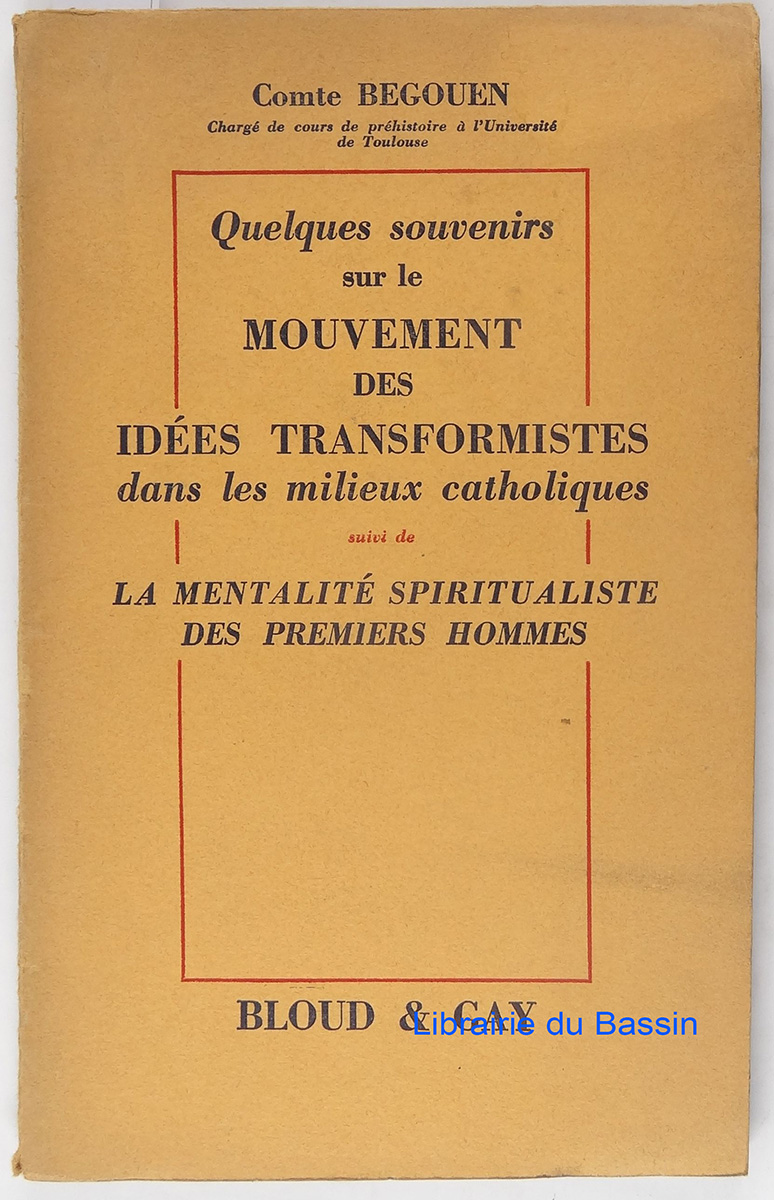 Comte BEGOUEN
Chargé de cours de préhistoire à l'Université de Toulouse

Quelques souvenirs sur le MOUVEMENT DES IDÉES TRANSFORMISTES dans les milieux catholiques

suivi de

LA MENTALITÉ SPIRITUALISTE DES PREMIERS HOMMES

BLOUD & GAY

Librairie du Bassin